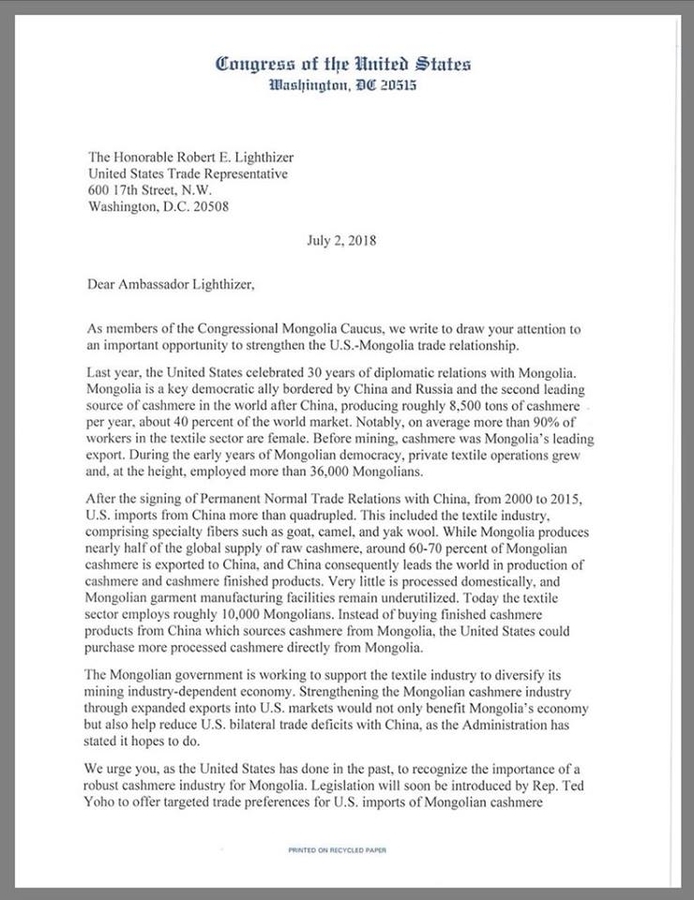 Congress of the United States
Washington, DC 20515

The Honorable Robert E. Lighthizer
United States Trade Representative
600 17th Street, N.W.
Washington, D.C. 20508

July 2, 2018

Dear Ambassador Lighthizer,

As members of the Congressional Mongolia Caucus, we write to draw your attention to an important opportunity to strengthen the U.S.-Mongolia trade relationship.

Last year, the United States celebrated 30 years of diplomatic relations with Mongolia. Mongolia is a key democratic ally bordered by China and Russia and the second leading source of cashmere in the world after China, producing roughly 8,500 tons of cashmere per year, about 40 percent of the world market. Notably, on average more than 90% of workers in the textile sector are female. Before mining, cashmere was Mongolia's leading export. During the early years of Mongolian democracy, private textile operations grew and, at the height, employed more than 36,000 Mongolians.

After the signing of Permanent Normal Trade Relations with China, from 2000 to 2015, U.S. imports from China more than quadrupled. This included the textile industry, comprising specialty fibers such as goat, camel, and yak wool. While Mongolia produces nearly half of the global supply of raw cashmere, around 60-70 percent of Mongolian cashmere is exported to China, and China consequently leads the world in production of cashmere and cashmere finished products. Very little is processed domestically, and Mongolian garment manufacturing facilities remain underutilized. Today the textile sector employs roughly 10,000 Mongolians. Instead of buying finished cashmere products from China which sources cashmere from Mongolia, the United States could purchase more processed cashmere directly from Mongolia.

The Mongolian government is working to support the textile industry to diversify its mining industry-dependent economy. Strengthening the Mongolian cashmere industry through expanded exports into U.S. markets would not only benefit Mongolia's economy but also help reduce U.S. bilateral trade deficits with China, as the Administration has stated it hopes to do.

We urge you, as the United States has done in the past, to recognize the importance of a robust cashmere industry for Mongolia. Legislation will soon be introduced by Rep. Ted Yoho to offer targeted trade preferences for U.S. imports of Mongolian cashmere

PRINTED ON RECYCLED PAPER